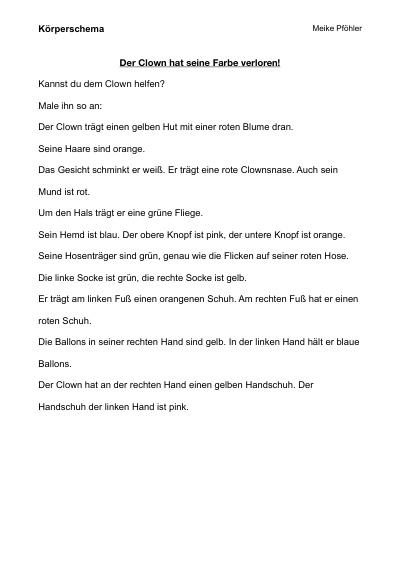 Körperschema

Meike Pföhler

Der Clown hat seine Farbe verloren!

Kannst du dem Clown helfen?

Male ihn so an:

Der Clown trägt einen gelben Hut mit einer roten Blume dran.

Seine Haare sind orange.

Das Gesicht schminkt er weiß. Er trägt eine rote Clownsnase. Auch sein Mund ist rot.

Um den Hals trägt er eine grüne Fliege.

Sein Hemd ist blau. Der obere Knopf ist pink, der untere Knopf ist orange.

Seine Hosenträger sind grün, genau wie die Flicken auf seiner roten Hose.

Die linke Socke ist grün, die rechte Socke ist gelb.

Er trägt am linken Fuß einen orangenen Schuh. Am rechten Fuß hat er einen roten Schuh.

Die Ballons in seiner rechten Hand sind gelb. In der linken Hand hält er blaue Ballons.

Der Clown hat an der rechten Hand einen gelben Handschuh. Der Handschuh der linken Hand ist pink.